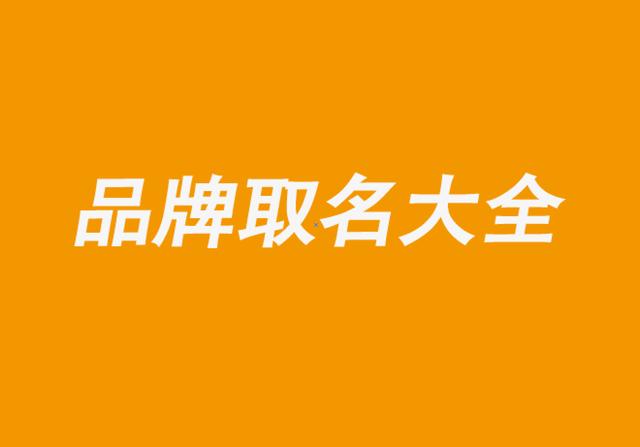 品牌取名大全